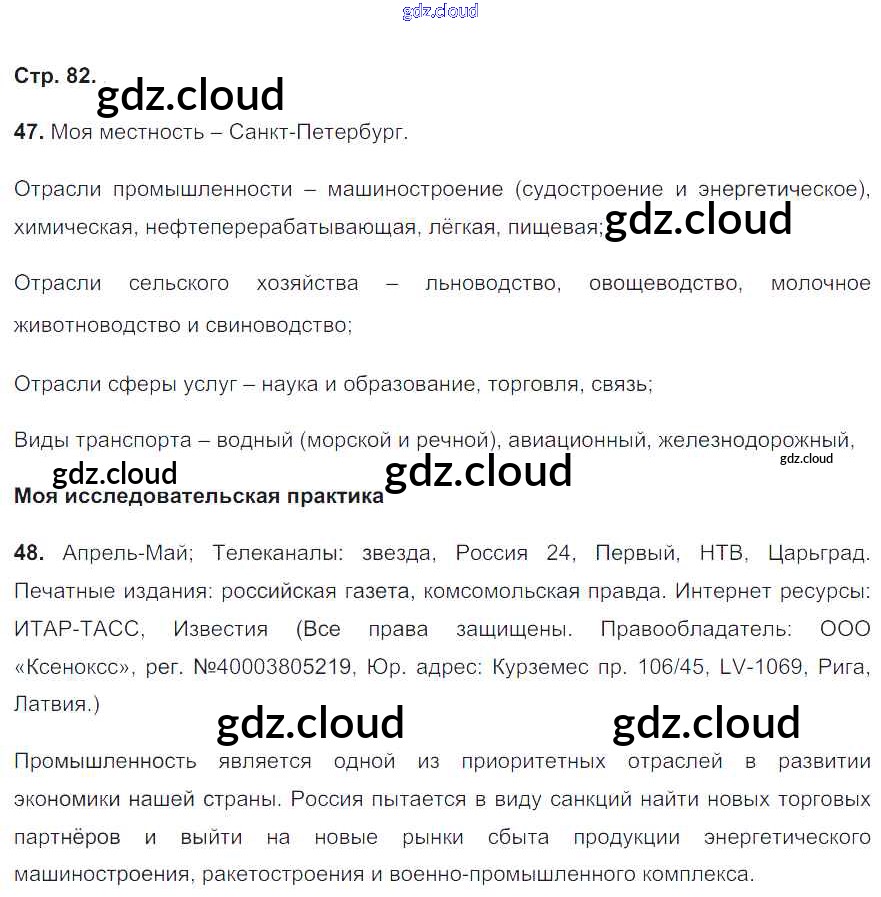 gdz.cloud

Стр. 82.

gdz.cloud

47. Моя местность – Санкт-Петербург.

Отрасли промышленности – машиностроение (судостроение и энергетическое), химическая, нефтеперерабатывающая, лёгкая, пищевая; gdz.cloud

Отрасли сельского хозяйства – льноводство, овощеводство, молочное животноводство и свиноводство;

Отрасли сферы услуг – наука и образование, торговля, связь;

Виды транспорта – водный (морской и речной), авиационный, железнодорожный, gdz.cloud

gdz.cloud gdz.cloud

Моя исследовательская практика

48. Апрель-Май; Телеканалы: звезда, Россия 24, Первый, НТВ, Царьград. Печатные издания: российская газета, комсомольская правда. Интернет ресурсы: ИТАР-ТАСС, Известия (Все права защищены. Правообладатель: ООО «Ксеноксс», рег. №40003805219, Юр. адрес: Курземес пр. 106/45, LV-1069, Рига, Латвия.)

gdz.cloud gdz.cloud

Промышленность является одной из приоритетных отраслей в развитии экономики нашей страны. Россия пытается в виду санкций найти новых торговых партнёров и выйти на новые рынки сбыта продукции энергетического машиностроения, ракетостроения и военно-промышленного комплекса.